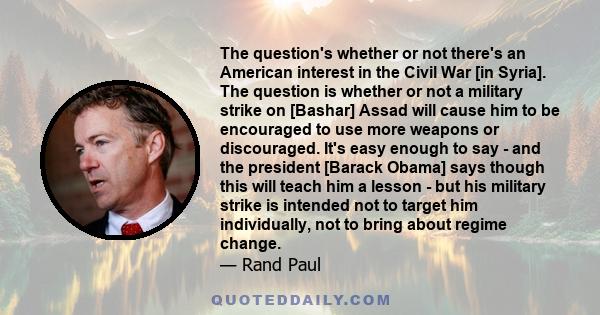 The question's whether or not there's an American interest in the Civil War [in Syria]. The question is whether or not a military strike on [Bashar] Assad will cause him to be encouraged to use more weapons or discouraged. It's easy enough to say - and the president [Barack Obama] says though this will teach him a lesson - but his military strike is intended not to target him individually, not to bring about regime change.
— Rand Paul

QUOTEDDAILY.COM